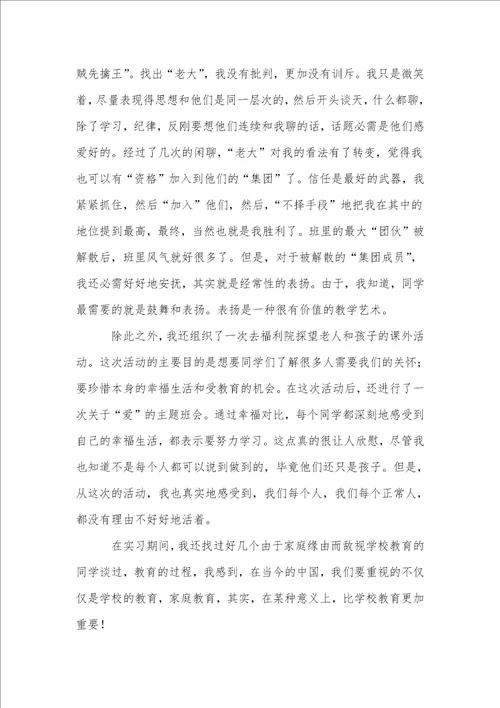 贼先擒王”。找出“老大”，我没有批判，更加没有训斥。我只是微笑着，尽量表现得思想和他们是同一层次的，然后开头谈天，什么都聊，除了学习，纪律，反刚要想他们连续和我聊的话，话题必需是他们感爱好的。经过了几次的闲聊，“老大”对我的看法有了转变，觉得我也可以有“资格”加入到他们的“集团”了。信任是最好的武器，我紧紧抓住，然后“加入”他们，然后，“不择手段”地把我在其中的地位提到最高，最终，当然也就是我胜利了。班里的最大“团伙”被解散后，班里风气就好很多了。但是，对于被解散的“集团成员”，我还必需好好地安抚，其实就是经常性的表扬。由于，我知道，同学最需要的就是鼓舞和表扬。表扬是一种很有价值的教学艺术。

除此之外，我还组织了一次去福利院探望老人和孩子的课外活动。这次活动的主要目的是想要同学们了解很多人需要我们的关怀；要珍惜本身的幸福生活和受教育的机会。在这次活动后，还进行了一次关于“爱”的主题班会。通过幸福对比，每个同学都深刻地感受到自己的幸福生活，都表示要努力学习。这点真的很让人欣慰，尽管我也知道不是每个人都可以说到做到的，毕竟他们还只是孩子。但是，从这次的活动，我也真实地感受到，我们每个人，我们每个正常人，都没有理由不好好地活着。

在实习期间，我还找过好几个由于家庭缘由而敌视学校教育的同学谈过，教育的过程，我感到，在当今的中国，我们要重视的不仅仅是学校的教育，家庭教育，其实，在某种意义上，比学校教育更加重要！